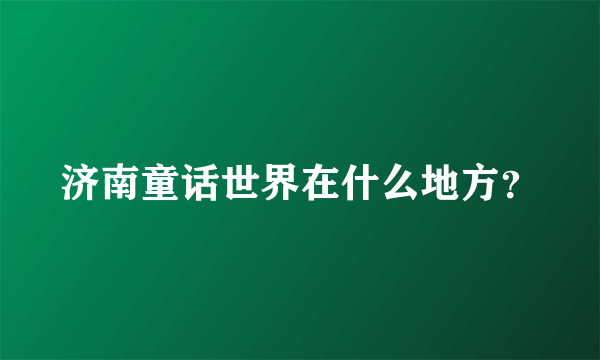 济南童话世界在什么地方？